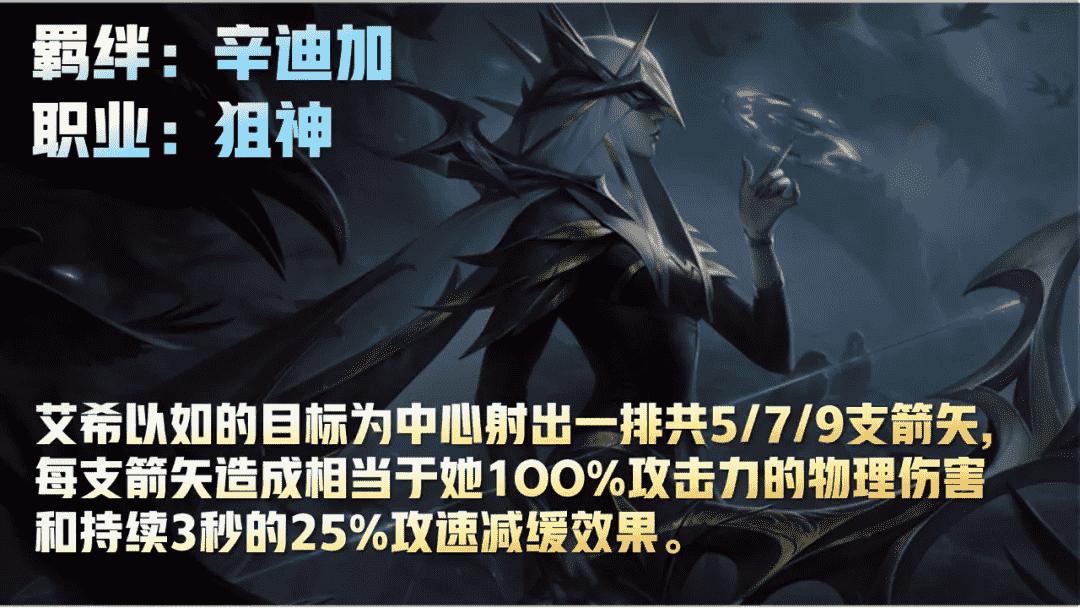 羁绊：辛迪加
职业：狙神

艾希以如的目标为中心射出一排共5/7/9支箭矢，每支箭矢造成相当于她100%攻击力的物理伤害和持续3秒的25%攻速减缓效果。